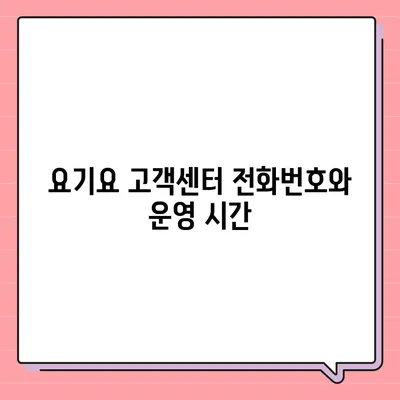 요기요 고객센터 전화번호와 운영 시간